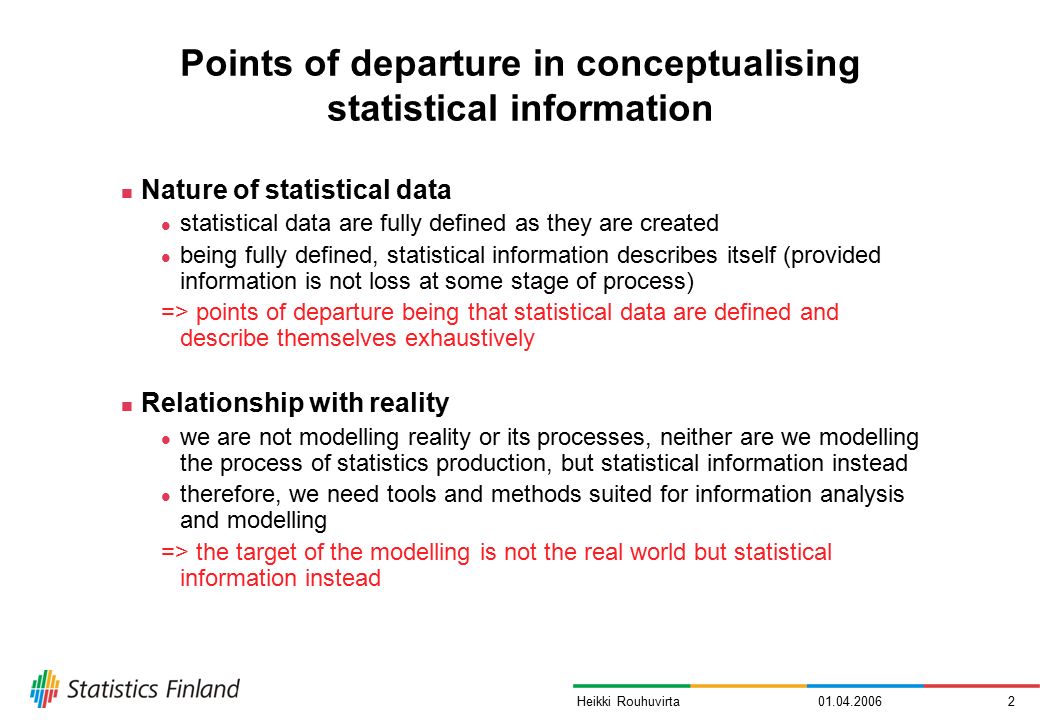 Points of departure in conceptualising statistical information

Nature of statistical data

statistical data are fully defined as they are created

being fully defined, statistical information describes itself (provided information is not loss at some stage of process)

=> points of departure being that statistical data are defined and describe themselves exhaustively

Relationship with reality

we are not modelling reality or its processes, neither are we modelling the process of statistics production, but statistical information instead

therefore, we need tools and methods suited for information analysis and modelling

=> the target of the modelling is not the real world but statistical information instead

Statistics Finland

Heikki Rouhuvirta 01.04.2006 2